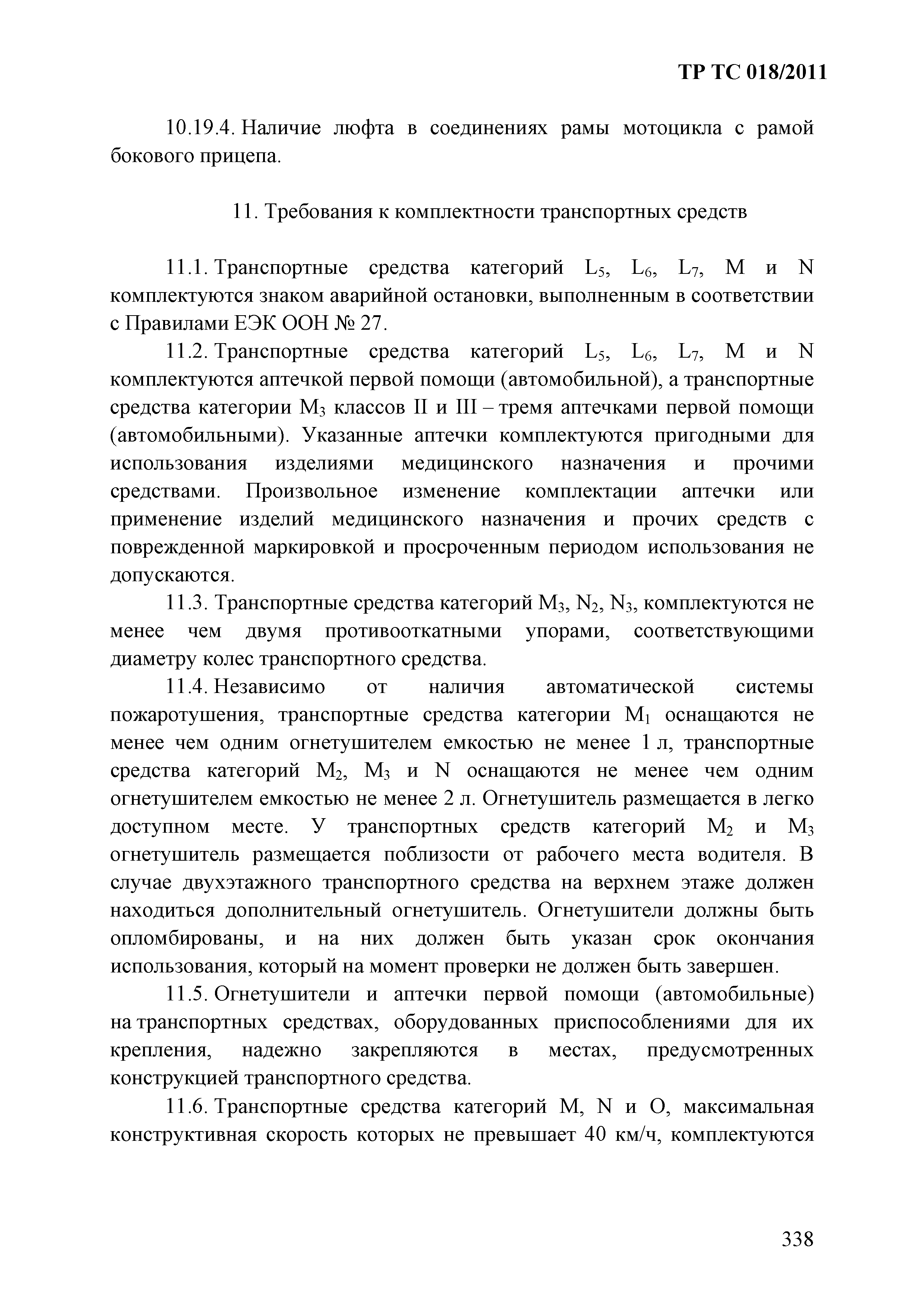 ТР ТС 018/2011

10.19.4. Наличие люфта в соединениях рамы мотоцикла с рамой бокового прицепа.

11. Требования к комплектности транспортных средств

11.1. Транспортные средства категорий $L_5$, $L_6$, $L_7$, M и N комплектуются знаком аварийной остановки, выполненным в соответствии с Правилами ЕЭК ООН № 27.

11.2. Транспортные средства категорий $L_5$, $L_6$, $L_7$, M и N комплектуются аптечкой первой помощи (автомобильной), а транспортные средства категории $M_3$ классов II и III – тремя аптечками первой помощи (автомобильными). Указанные аптечки комплектуются пригодными для использования изделиями медицинского назначения и прочими средствами. Произвольное изменение комплектации аптечки или применение изделий медицинского назначения и прочих средств с поврежденной маркировкой и просроченным периодом использования не допускаются.

11.3. Транспортные средства категорий $M_3$, $N_2$, $N_3$, комплектуются не менее чем двумя противооткатными упорами, соответствующими диаметру колес транспортного средства.

11.4. Независимо от наличия автоматической системы пожаротушения, транспортные средства категории $M_1$ оснащаются не менее чем одним огнетушителем емкостью не менее 1 л, транспортные средства категорий $M_2$, $M_3$ и N оснащаются не менее чем одним огнетушителем емкостью не менее 2 л. Огнетушитель размещается в легко доступном месте. У транспортных средств категорий $M_2$ и $M_3$ огнетушитель размещается поблизости от рабочего места водителя. В случае двухэтажного транспортного средства на верхнем этаже должен находиться дополнительный огнетушитель. Огнетушители должны быть опломбированы, и на них должен быть указан срок окончания использования, который на момент проверки не должен быть завершен.

11.5. Огнетушители и аптечки первой помощи (автомобильные) на транспортных средствах, оборудованных приспособлениями для их крепления, надежно закрепляются в местах, предусмотренных конструкцией транспортного средства.

11.6. Транспортные средства категорий M, N и O, максимальная конструктивная скорость которых не превышает 40 км/ч, комплектуются

338